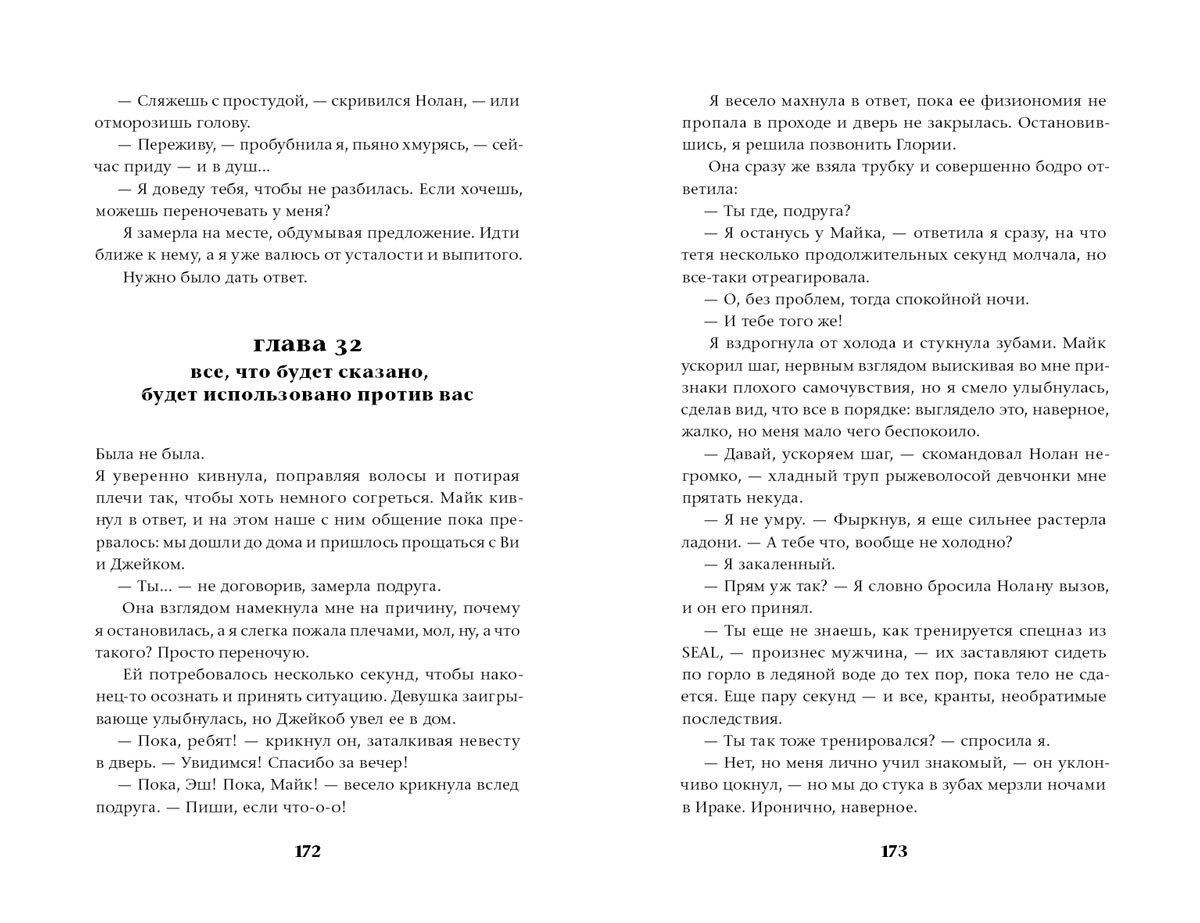 — Сляжешь с простудой, — скривился Нолан, — или отморозишь голову.

— Переживу, — пробубнила я, пьяно хмурясь, — сейчас приду — и в душ...

— Я доведу тебя, чтобы не разбилась. Если хочешь, можешь переночевать у меня?

Я замерла на месте, обдумывая предложение. Идти ближе к нему, а я уже валюсь от усталости и выпитого.

Нужно было дать ответ.

глава 32
все, что будет сказано, будет использовано против вас

Была не была.

Я уверенно кивнула, поправляя волосы и потирая плечи так, чтобы хоть немного согреться. Майк кивнул в ответ, и на этом наше с ним общение пока прервалось: мы дошли до дома и пришлось прощаться с Ви и Джейком.

— Ты... — не договорив, замерла подруга.

Она взглядом намекнула мне на причину, почему я остановилась, а я слегка пожала плечами, мол, ну, а что такого? Просто переночую.

Ей потребовалось несколько секунд, чтобы наконец-то осознать и принять ситуацию. Девушка заигрывающе улыбнулась, но Джейкоб увел ее в дом.

— Пока, ребят! — крикнул он, заталкивая невесту в дверь. — Увидимся! Спасибо за вечер!

— Пока, Эш! Пока, Майк! — весело крикнула вслед подруга. — Пиши, если что-о-о!

172

Я весело махнула в ответ, пока ее физиономия не пропала в проходе и дверь не закрылась. Остановившись, я решила позвонить Глории.

Она сразу же взяла трубку и совершенно бодро ответила:

— Ты где, подруга?

— Я останусь у Майка, — ответила я сразу, на что тетя несколько продолжительных секунд молчала, но все-таки отреагировала.

— О, без проблем, тогда спокойной ночи.

— И тебе того же!

Я вздрогнула от холода и стукнула зубами. Майк ускорил шаг, нервным взглядом выискивая во мне признаки плохого самочувствия, но я смело улыбнулась, сделав вид, что все в порядке: выглядело это, наверное, жалко, но меня мало чего беспокоило.

— Давай, ускоряем шаг, — скомандовал Нолан негромко, — хладный труп рыжеволосой девчонки мне прятать некуда.

— Я не умру. — Фыркнув, я еще сильнее растерла ладони. — А тебе что, вообще не холодно?

— Я закаленный.

— Прям уж так? — Я словно бросила Нолану вызов, и он его принял.

— Ты еще не знаешь, как тренируется спецназ из SEAL, — произнес мужчина, — их заставляют сидеть по горло в ледяной воде до тех пор, пока тело не сдается. Еще пару секунд — и все, кранты, необратимые последствия.

— Ты так тоже тренировался? — спросила я.

— Нет, но меня лично учил знакомый, — он уклончиво цокнул, — но мы до стука в зубах мерзли ночами в Ираке. Иронично, наверное.

173